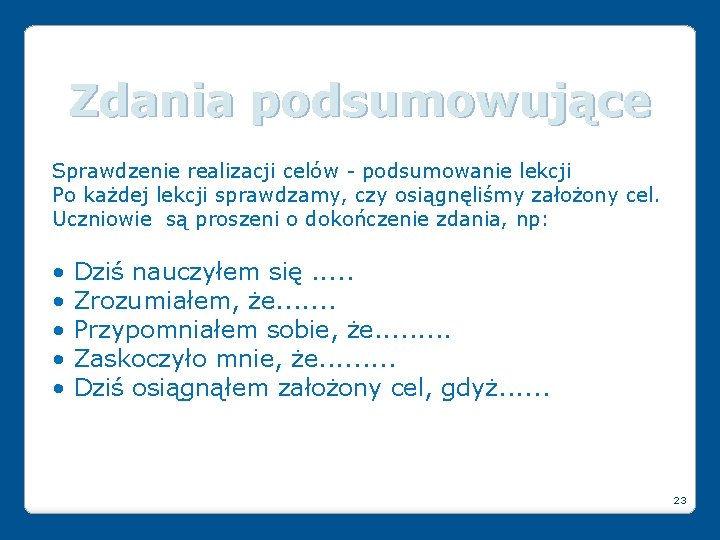 Zdania podsumowujące

Sprawdzenie realizacji celów - podsumowanie lekcji
Po każdej lekcji sprawdzamy, czy osiągnęliśmy założony cel.
Uczniowie są proszeni o dokończenie zdania, np:

• Dziś nauczyłem się .....
• Zrozumiałem, że.......
• Przypomniałem sobie, że.........
• Zaskoczyło mnie, że.........
• Dziś osiągnąłem założony cel, gdyż......

23